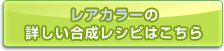 レアカラーの
詳しい合成レシピはこちら